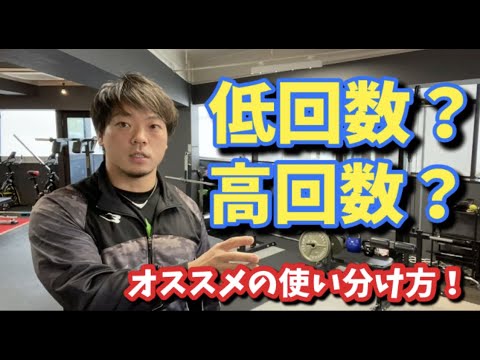 低回数？
高回数？

オススメの使い分け方！